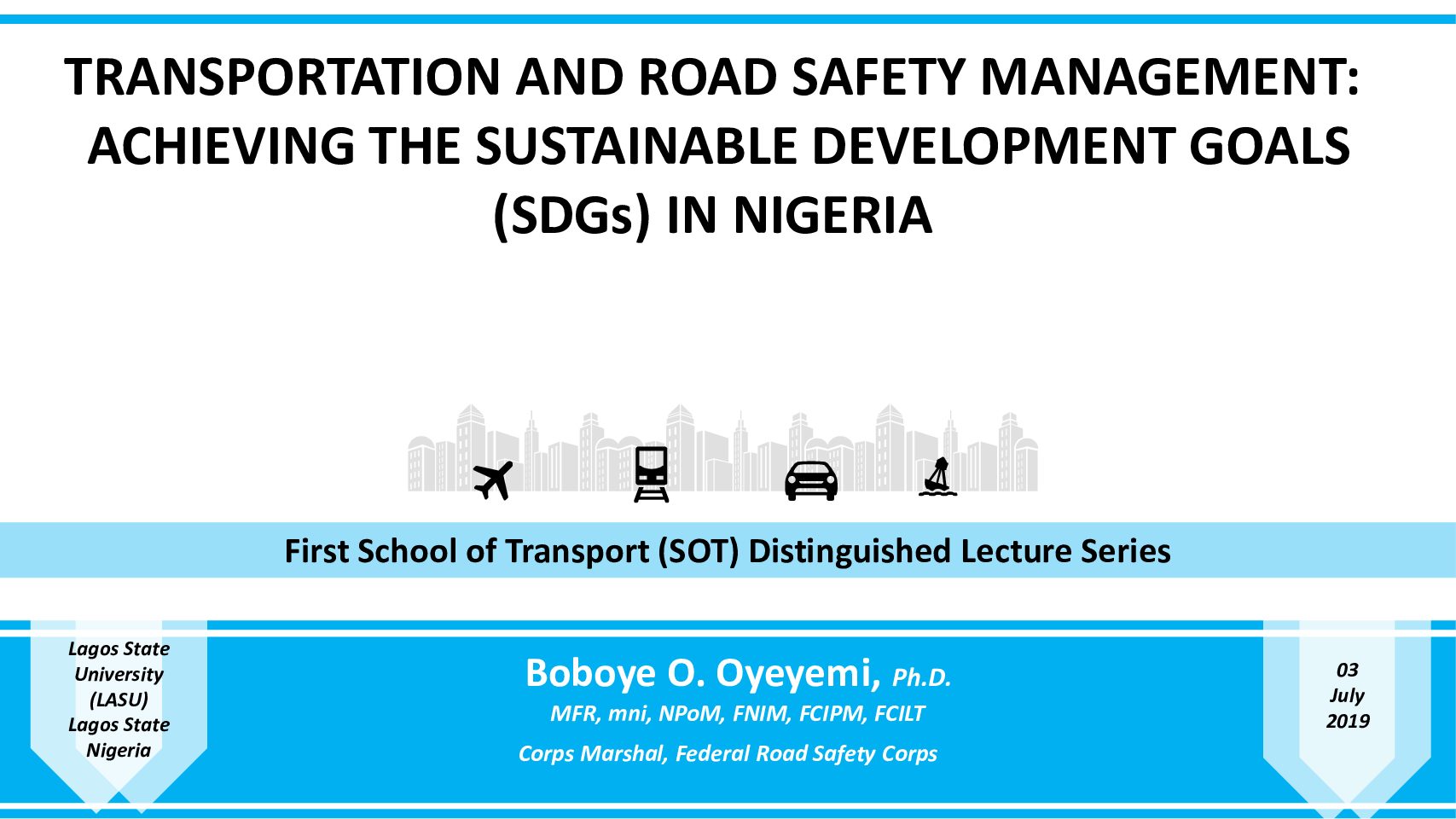 TRANSPORTATION AND ROAD SAFETY MANAGEMENT: ACHIEVING THE SUSTAINABLE DEVELOPMENT GOALS (SDGs) IN NIGERIA

First School of Transport (SOT) Distinguished Lecture Series

Lagos State
University
(LASU)
Lagos State
Nigeria

Boboye O. Oyeyemi, Ph.D.
MFR, mni, NPoM, FNIM, FCIPM, FCILT
Corps Marshal, Federal Road Safety Corps

03
July
2019